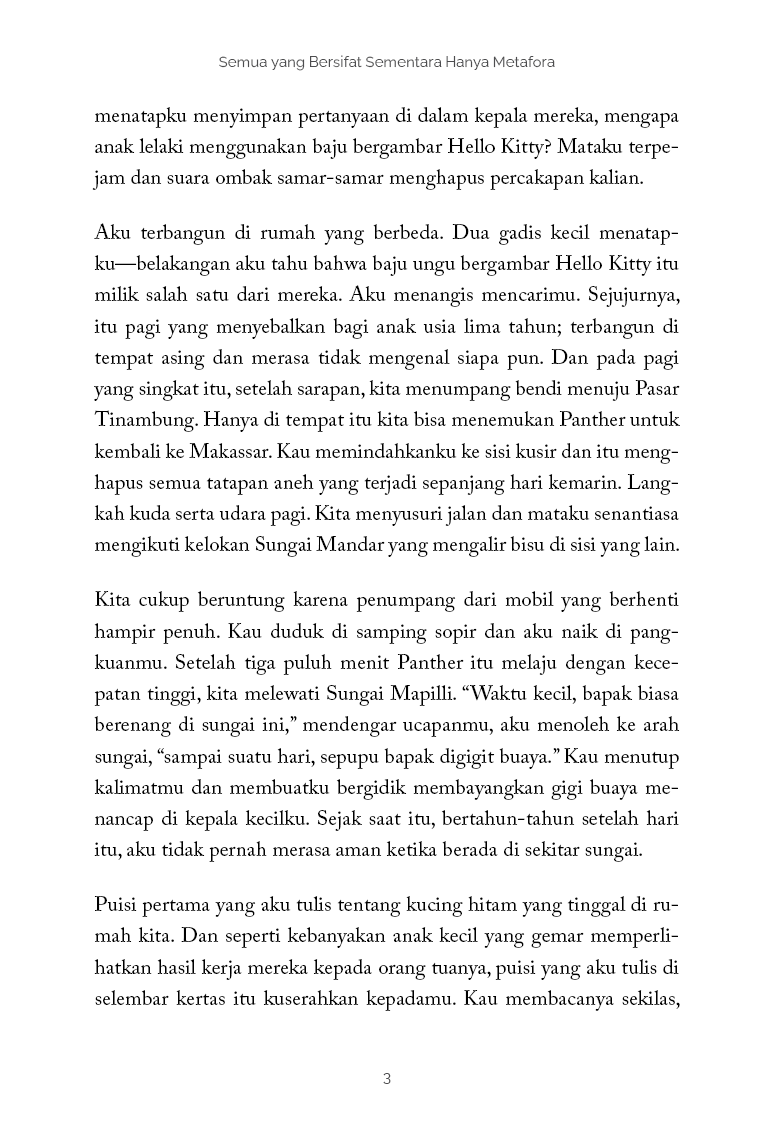 Semua yang Bersifat Sementara Hanya Metafora

menatapku menyimpan pertanyaan di dalam kepala mereka, mengapa anak lelaki menggunakan baju bergambar Hello Kitty? Mataku terpejam dan suara ombak samar-samar menghapus percakapan kalian.

Aku terbangun di rumah yang berbeda. Dua gadis kecil menatapku—belakangan aku tahu bahwa baju ungu bergambar Hello Kitty itu milik salah satu dari mereka. Aku menangis mencarimu. Sejujurnya, itu pagi yang menyebalkan bagi anak usia lima tahun; terbangun di tempat asing dan merasa tidak mengenal siapa pun. Dan pada pagi yang singkat itu, setelah sarapan, kita menumpang bendi menuju Pasar Tinambung. Hanya di tempat itu kita bisa menemukan Panther untuk kembali ke Makassar. Kau memindahkanku ke sisi kusir dan itu menghapus semua tatapan aneh yang terjadi sepanjang hari kemarin. Langkah kuda serta udara pagi. Kita menyusuri jalan dan mataku senantiasa mengikuti kelokan Sungai Mandar yang mengalir bisu di sisi yang lain.

Kita cukup beruntung karena penumpang dari mobil yang berhenti hampir penuh. Kau duduk di samping sopir dan aku naik di pangkuanmu. Setelah tiga puluh menit Panther itu melaju dengan kecepatan tinggi, kita melewati Sungai Mapilli. “Waktu kecil, bapak biasa berenang di sungai ini,” mendengar ucapanmu, aku menoleh ke arah sungai, “sampai suatu hari, sepupu bapak digigit buaya.” Kau menutup kalimatmu dan membuatku bergidik membayangkan gigi buaya menancap di kepala kecilku. Sejak saat itu, bertahun-tahun setelah hari itu, aku tidak pernah merasa aman ketika berada di sekitar sungai.

Puisi pertama yang aku tulis tentang kucing hitam yang tinggal di rumah kita. Dan seperti kebanyakan anak kecil yang gemar memperlihatkan hasil kerja mereka kepada orang tuanya, puisi yang aku tulis di selembar kertas itu kuserahkan kepadamu. Kau membacanya sekilas,

3